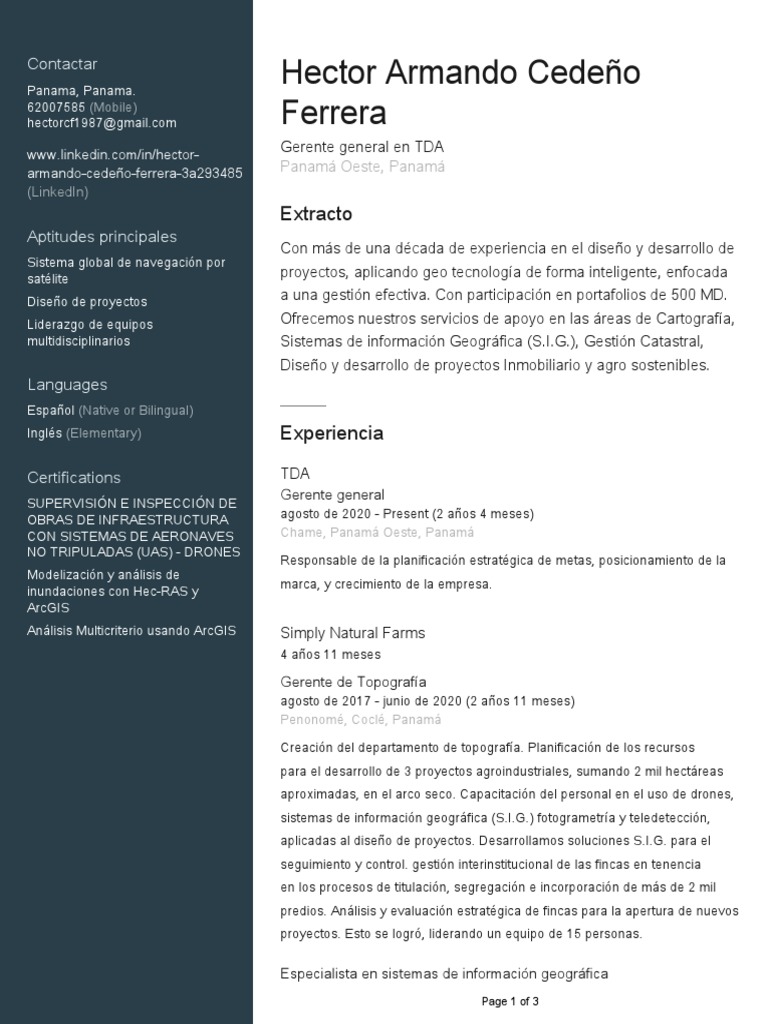 Contactar

Panama, Panama.
62007585 (Mobile)
hectorcf1987@gmail.com

www.linkedin.com/in/hector-armando-cedeño-ferrera-3a293485 (LinkedIn)

Aptitudes principales

Sistema global de navegación por satélite

Diseño de proyectos

Liderazgo de equipos multidisciplinarios

Languages

Español (Native or Bilingual)

Inglés (Elementary)

Certifications

SUPERVISIÓN E INSPECCIÓN DE OBRAS DE INFRAESTRUCTURA CON SISTEMAS DE AERONAVES NO TRIPULADAS (UAS) - DRONES

Modelización y análisis de inundaciones con Hec-RAS y ArcGIS

Análisis Multicriterio usando ArcGIS

Hector Armando Cedeño Ferrera

Gerente general en TDA
Panamá Oeste, Panamá

Extracto

Con más de una década de experiencia en el diseño y desarrollo de proyectos, aplicando geo tecnología de forma inteligente, enfocada a una gestión efectiva. Con participación en portafolios de 500 MD. Ofrecemos nuestros servicios de apoyo en las áreas de Cartografía, Sistemas de información Geográfica (S.I.G.), Gestión Catastral, Diseño y desarrollo de proyectos Inmobiliario y agro sostenibles.

Experiencia

TDA
Gerente general
agosto de 2020 - Present (2 años 4 meses)
Chame, Panamá Oeste, Panamá

Responsable de la planificación estratégica de metas, posicionamiento de la marca, y crecimiento de la empresa.

Simply Natural Farms
4 años 11 meses

Gerente de Topografía
agosto de 2017 - junio de 2020 (2 años 11 meses)
Penonomé, Coclé, Panamá

Creación del departamento de topografía. Planificación de los recursos para el desarrollo de 3 proyectos agroindustriales, sumando 2 mil hectáreas aproximadas, en el arco seco. Capacitación del personal en el uso de drones, sistemas de información geográfica (S.I.G.) fotogrametría y teledetección, aplicadas al diseño de proyectos. Desarrollamos soluciones S.I.G. para el seguimiento y control. gestión interinstitucional de las fincas en tenencia en los procesos de titulación, segregación e incorporación de más de 2 mil predios. Análisis y evaluación estratégica de fincas para la apertura de nuevos proyectos. Esto se logró, liderando un equipo de 15 personas.

Especialista en sistemas de información geográfica

Page 1 of 3